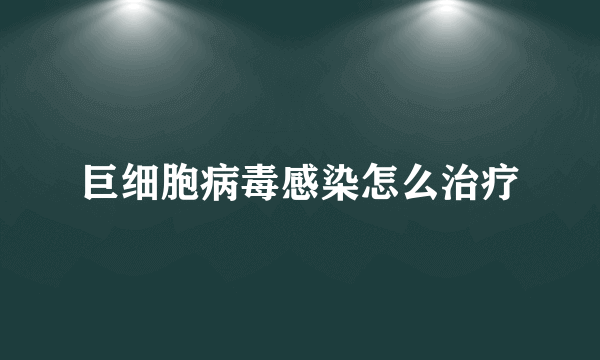 巨细胞病毒感染怎么治疗